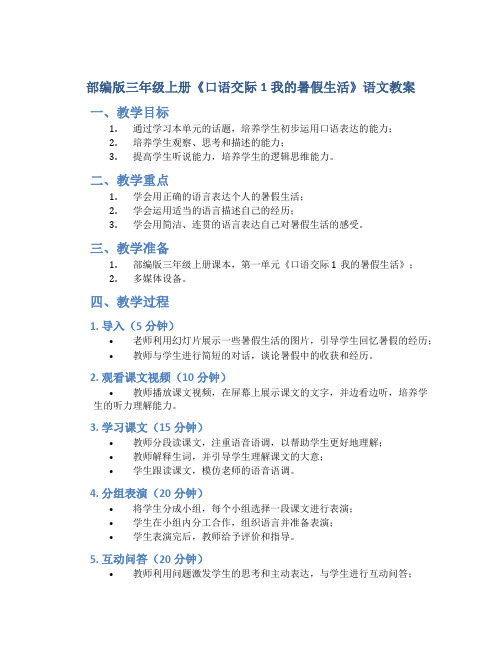 部编版三年级上册《口语交际 1 我的暑假生活》语文教案

一、教学目标

1. 通过学习本单元的话题，培养学生初步运用口语表达的能力；
2. 培养学生观察、思考和描述的能力；
3. 提高学生听说能力，培养学生的逻辑思维能力。

二、教学重点

1. 学会用正确的语言表达个人的暑假生活；
2. 学会运用适当的语言描述自己的经历；
3. 学会用简洁、连贯的语言表达自己对暑假生活的感受。

三、教学准备

1. 部编版三年级上册课本，第一单元《口语交际 1 我的暑假生活》；
2. 多媒体设备。

四、教学过程

1. 导入（5 分钟）

• 老师利用幻灯片展示一些暑假生活的图片，引导学生回忆暑假的经历；
• 教师与学生进行简短的对话，谈论暑假中的收获和经历。

2. 观看课文视频（10 分钟）

• 教师播放课文视频，在屏幕上展示课文的文字，并边看边听，培养学生的听力理解能力。

3. 学习课文（15 分钟）

• 教师分段读课文，注重语音语调，以帮助学生更好地理解；
• 教师解释生词，并引导学生理解课文的大意；
• 学生跟读课文，模仿老师的语音语调。

4. 分组表演（20 分钟）

• 将学生分成小组，每个小组选择一段课文进行表演；
• 学生在小组内分工合作，组织语言并准备表演；
• 学生表演完后，教师给予评价和指导。

5. 互动问答（20 分钟）

• 教师利用问题激发学生的思考和主动表达，与学生进行互动问答；